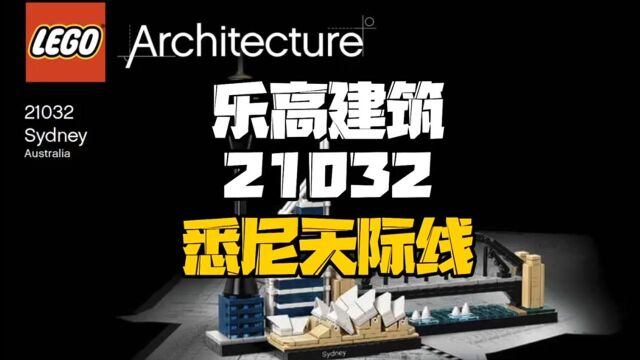 LEGO Architecture

21032
Sydney
Australia

乐高建筑
21032
悉尼天际线

Sydney